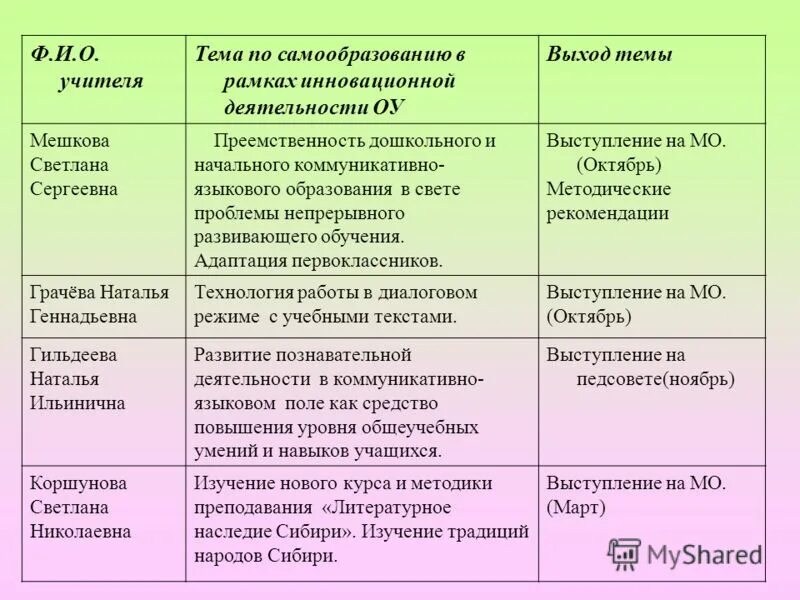 | Ф.И.О. учителя | Тема по самообразованию в рамках инновационной деятельности ОУ | Выход темы |
|---|---|---|
| Мешкова Светлана Сергеевна | Преемственность дошкольного и начального коммуникативно-языкового образования в свете проблемы непрерывного развивающего обучения. Адаптация первоклассников. | Выступление на МО. (Октябрь) Методические рекомендации |
| Грачёва Наталья Геннадьевна | Технология работы в диалоговом режиме с учебными текстами. | Выступление на МО. (Октябрь) |
| Гильдеева Наталья Ильинична | Развитие познавательной деятельности в коммуникативно-языковом поле как средство повышения уровня общеучебных умений и навыков учащихся. | Выступление на педсовете(ноябрь) |
| Коршунова Светлана Николаевна | Изучение нового курса и методики преподавания «Литературное наследие Сибири». Изучение традиций народов Сибири. | Выступление на МО. (Март) |

MyShared